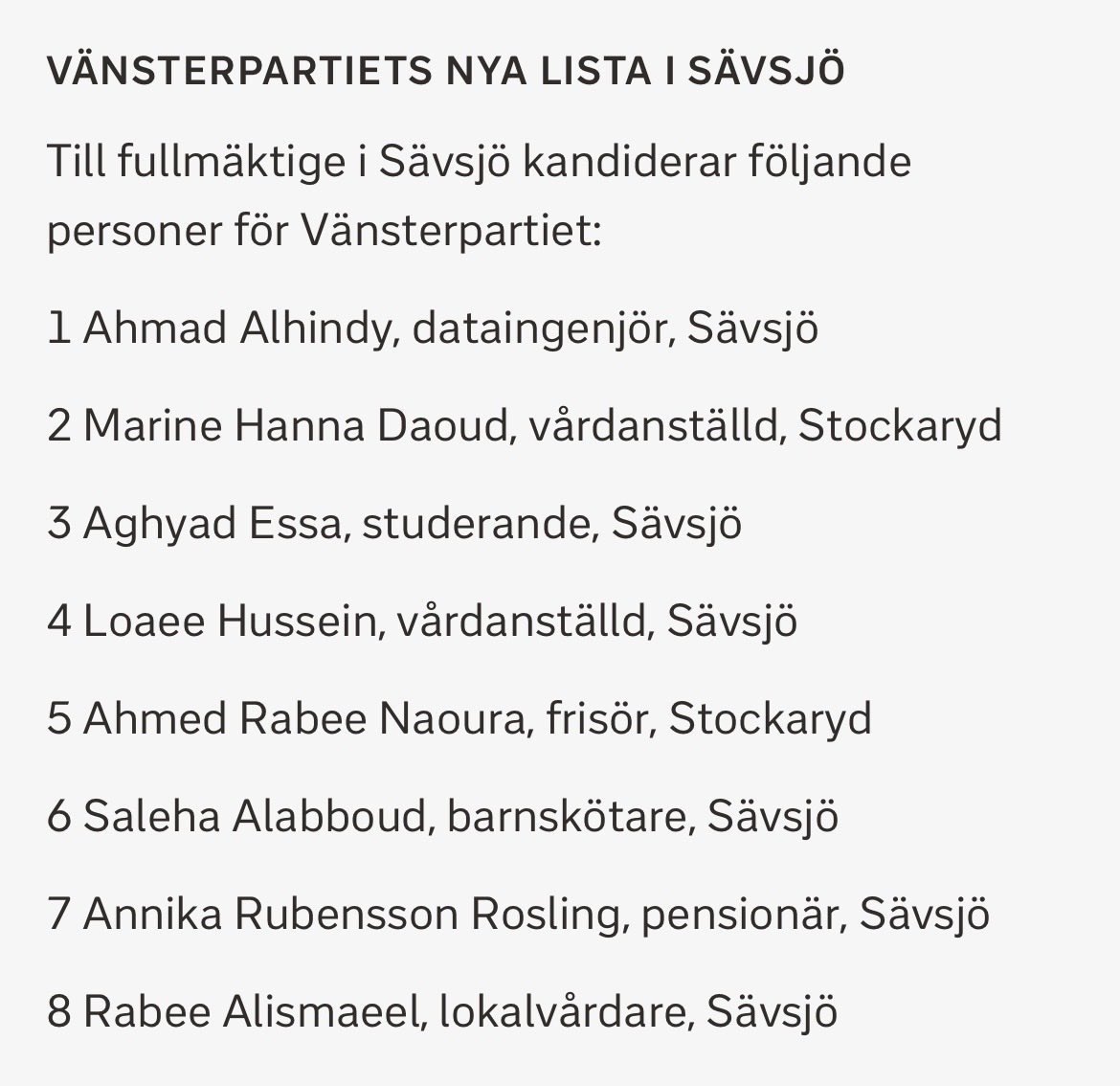 VÄNSTERPARTIETS NYA LISTA I SÄVSJÖ

Till fullmäktige i Sävsjö kandiderar följande personer för Vänsterpartiet:

1 Ahmad Alhindy, dataingenjör, Sävsjö

2 Marine Hanna Daoud, vårdanställd, Stockaryd

3 Aghyad Essa, studerande, Sävsjö

4 Loaee Hussein, vårdanställd, Sävsjö

5 Ahmed Rabee Naoura, frisör, Stockaryd

6 Saleha Alabboud, barnskötare, Sävsjö

7 Annika Rubensson Rosling, pensionär, Sävsjö

8 Rabee Alismaeel, lokalvårdare, Sävsjö